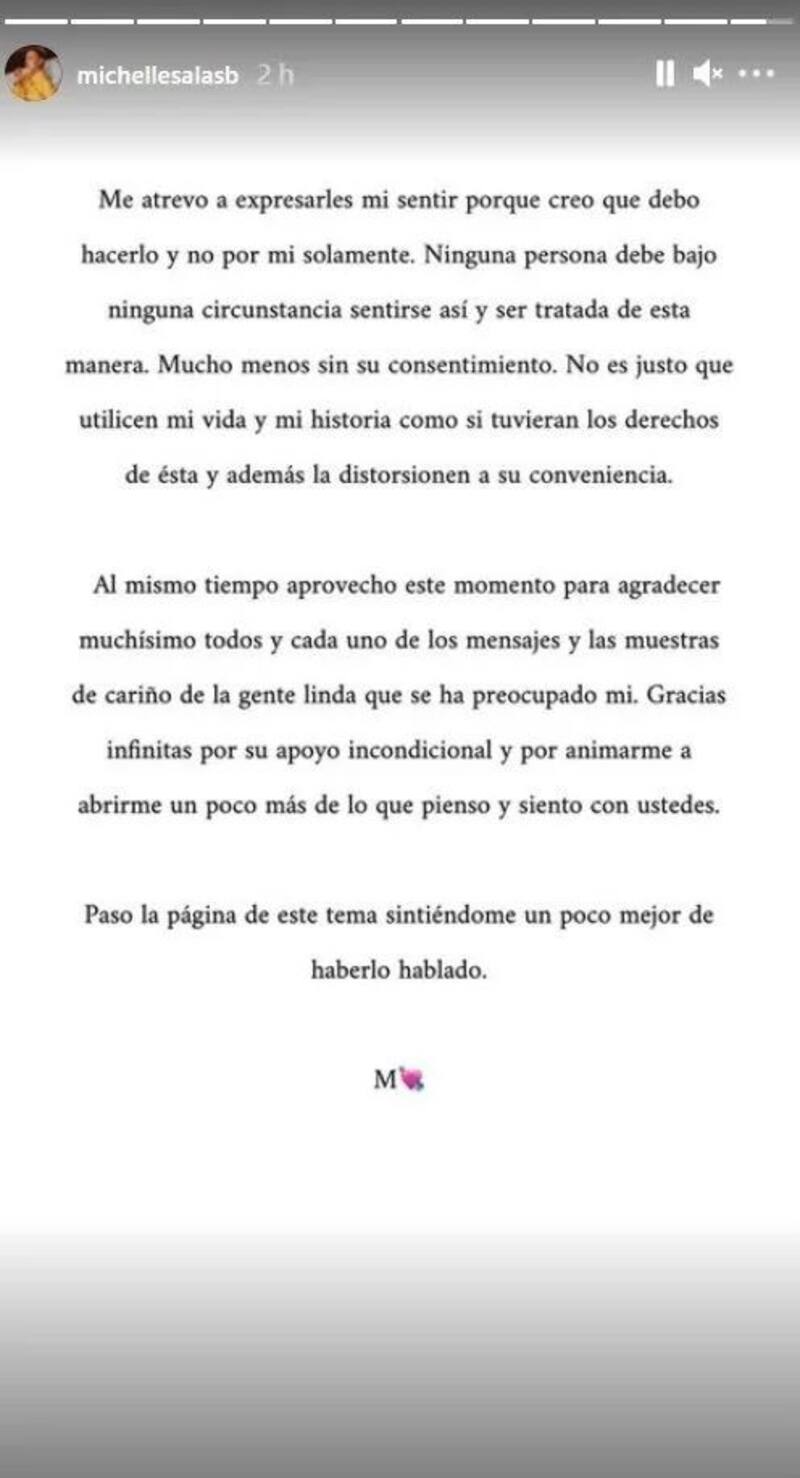 michellesalasb 2 h

Me atrevo a expresarles mi sentir porque creo que debo hacerlo y no por mi solamente. Ninguna persona debe bajo ninguna circunstancia sentirse así y ser tratada de esta manera. Mucho menos sin su consentimiento. No es justo que utilicen mi vida y mi historia como si tuvieran los derechos de ésta y además la distorsionen a su conveniencia.

Al mismo tiempo aprovecho este momento para agradecer muchísimo todos y cada uno de los mensajes y las muestras de cariño de la gente linda que se ha preocupado mi. Gracias infinitas por su apoyo incondicional y por animarme a abrirme un poco más de lo que pienso y siento con ustedes.

Paso la página de este tema sintiéndome un poco mejor de haberlo hablado.

M💘